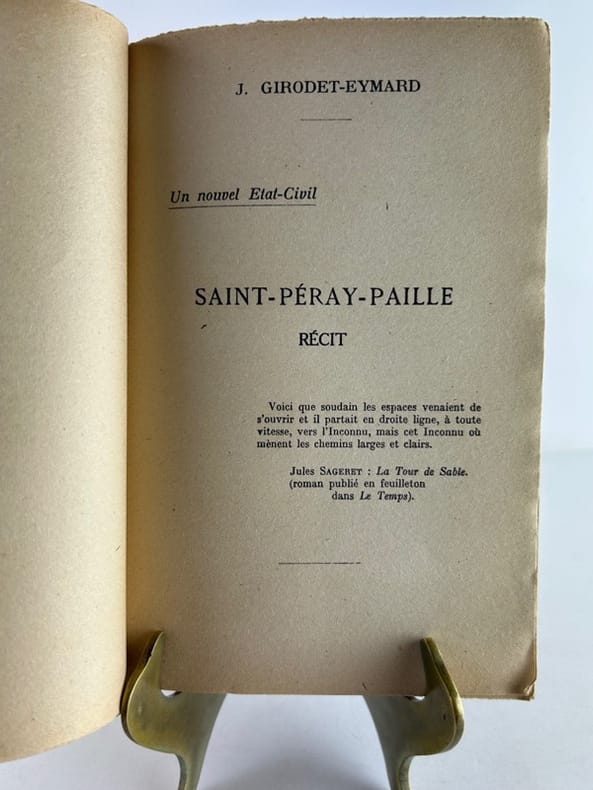 J. GIRODET-EYMARD

Un nouvel Etat-Civil

SAINT-PÉRAY-PAILLE

RÉCIT

Voici que soudain les espaces venaient de s'ouvrir et il partait en droite ligne, à toute vitesse, vers l'Inconnu, mais cet Inconnu où mènent les chemins larges et clairs.

Jules SAGERET : La Tour de Sable.
(roman publié en feuilleton
dans Le Temps).